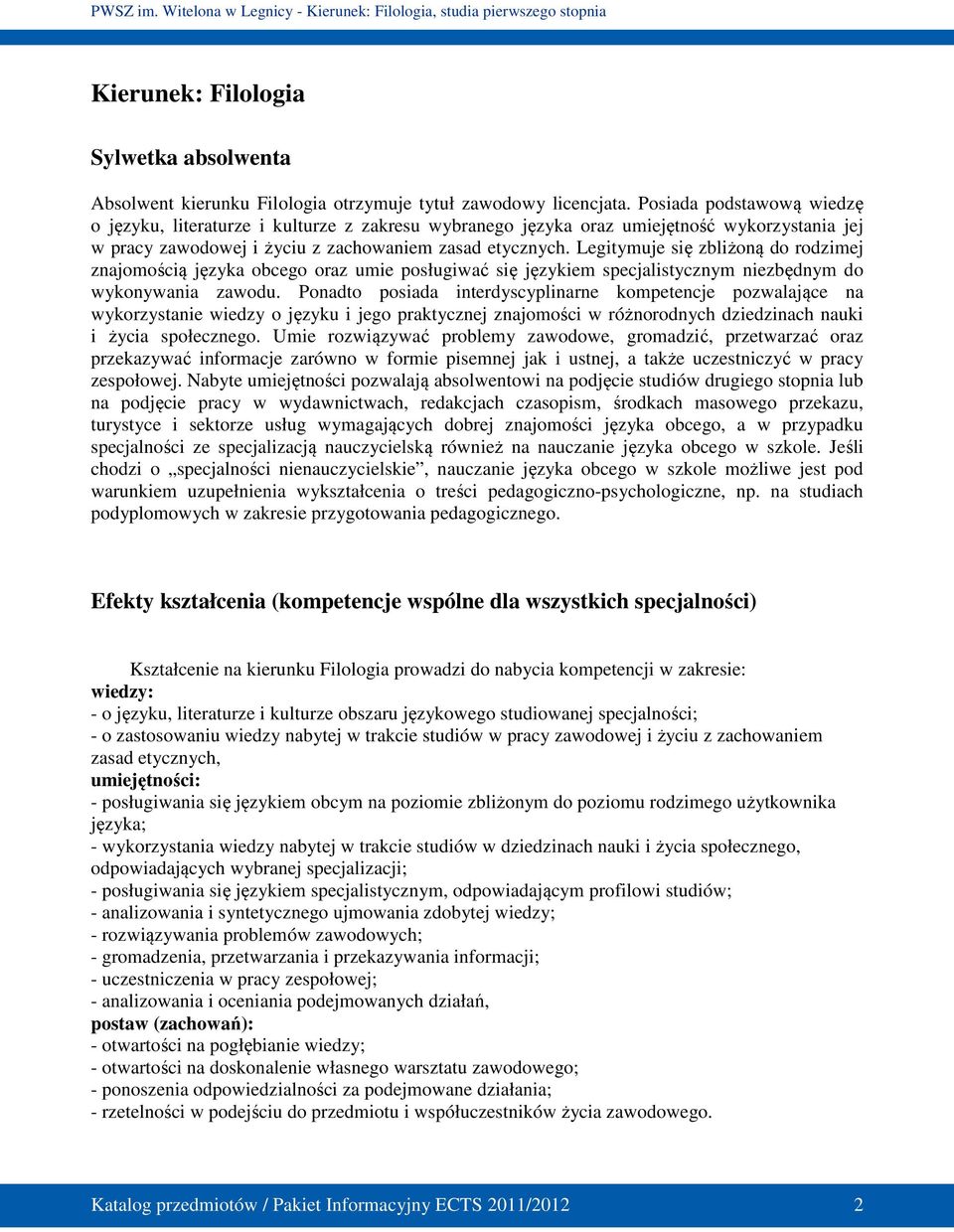 PWSZ im. Witelona w Legnicy - Kierunek: Filologia, studia pierwszego stopnia

Kierunek: Filologia

Sylwetka absolwenta

Absolwent kierunku Filologia otrzymuje tytuł zawodowy licencjata. Posiada podstawową wiedzę o języku, literaturze i kulturze z zakresu wybranego języka oraz umiejętność wykorzystania jej w pracy zawodowej i życiu z zachowaniem zasad etycznych. Legitymuje się zbliżoną do rodzimej znajomością języka obcego oraz umie posługiwać się językiem specjalistycznym niezbędnym do wykonywania zawodu. Ponadto posiada interdyscyplinarne kompetencje pozwalające na wykorzystanie wiedzy o języku i jego praktycznej znajomości w różnorodnych dziedzinach nauki i życia społecznego. Umie rozwiązywać problemy zawodowe, gromadzić, przetwarzać oraz przekazywać informacje zarówno w formie pisemnej jak i ustnej, a także uczestniczyć w pracy zespołowej. Nabyte umiejętności pozwalają absolwentowi na podjęcie studiów drugiego stopnia lub na podjęcie pracy w wydawnictwach, redakcjach czasopism, środkach masowego przekazu, turystyce i sektorze usług wymagających dobrej znajomości języka obcego, a w przypadku specjalności ze specjalizacją nauczycielską również na nauczanie języka obcego w szkole. Jeśli chodzi o „specjalności nienauczycielskie”, nauczanie języka obcego w szkole możliwe jest pod warunkiem uzupełnienia wykształcenia o treści pedagogiczno-psychologiczne, np. na studiach podyplomowych w zakresie przygotowania pedagogicznego.

Efekty kształcenia (kompetencje wspólne dla wszystkich specjalności)

Kształcenie na kierunku Filologia prowadzi do nabycia kompetencji w zakresie:
wiedzy:
- o języku, literaturze i kulturze obszaru językowego studiowanej specjalności;
- o zastosowaniu wiedzy nabytej w trakcie studiów w pracy zawodowej i życiu z zachowaniem zasad etycznych,
umiejętności:
- posługiwania się językiem obcym na poziomie zbliżonym do poziomu rodzimego użytkownika języka;
- wykorzystania wiedzy nabytej w trakcie studiów w dziedzinach nauki i życia społecznego, odpowiadających wybranej specjalizacji;
- posługiwania się językiem specjalistycznym, odpowiadającym profilowi studiów;
- analizowania i syntetycznego ujmowania zdobytej wiedzy;
- rozwiązywania problemów zawodowych;
- gromadzenia, przetwarzania i przekazywania informacji;
- uczestniczenia w pracy zespołowej;
- analizowania i oceniania podejmowanych działań,
postaw (zachowań):
- otwartości na pogłębianie wiedzy;
- otwartości na doskonalenie własnego warsztatu zawodowego;
- ponoszenia odpowiedzialności za podejmowane działania;
- rzetelności w podejściu do przedmiotu i współuczestników życia zawodowego.

Katalog przedmiotów / Pakiet Informacyjny ECTS 2011/2012 2